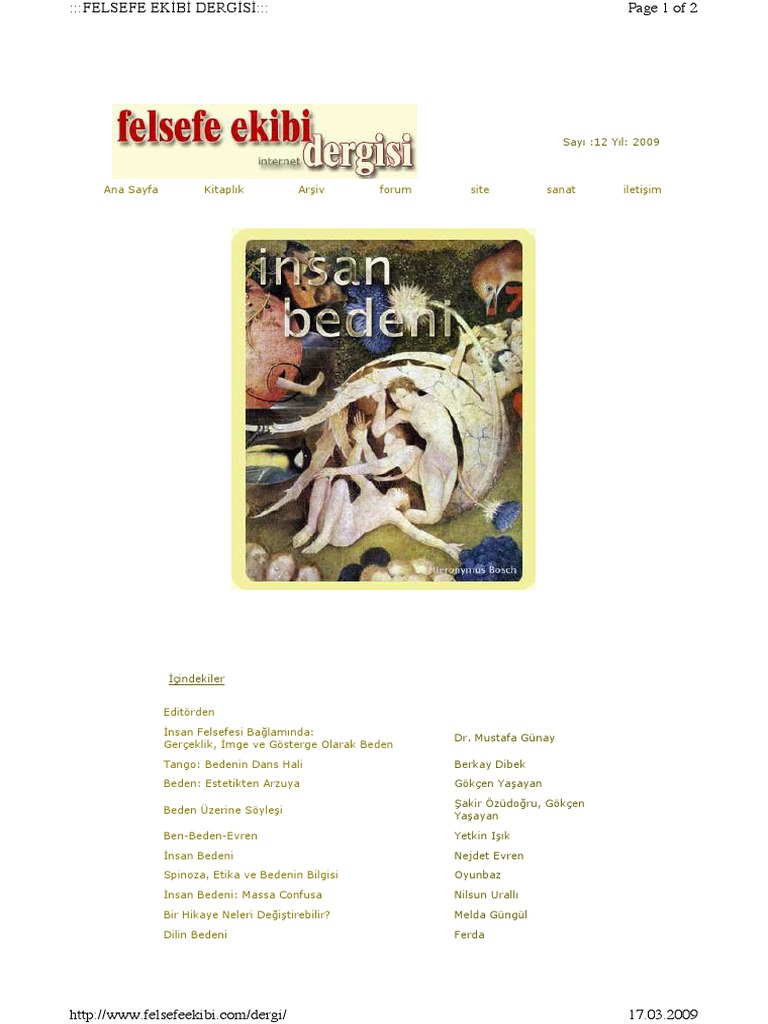 :::FELSEFE EKİBİ DERGİSİ:::

Page 1 of 2

felsefe ekibi
internet dergisi

Sayı :12 Yıl: 2009

Ana Sayfa Kitaplık Arşiv forum site sanat iletişim

insan
bedeni

Hieronymus Bosch

İçindekiler

Editörden

İnsan Felsefesi Bağlamında:
Gerçeklik, İmge ve Gösterge Olarak Beden
Dr. Mustafa Günay

Tango: Bedenin Dans Hali
Berkay Dibek

Beden: Estetikten Arzuya
Gökçen Yaşayan

Beden Üzerine Söyleşi
Şakir Özüdoğru, Gökçen Yaşayan

Ben-Beden-Evren
Yetkin Işık

İnsan Bedeni
Nejdet Evren

Spinoza, Etika ve Bedenin Bilgisi
Oyunbaz

İnsan Bedeni: Massa Confusa
Nilsun Urallı

Bir Hikaye Neleri Değiştirebilir?
Melda Güngül

Dilin Bedeni
Ferda

http://www.felsefeekibi.com/dergi/

17.03.2009